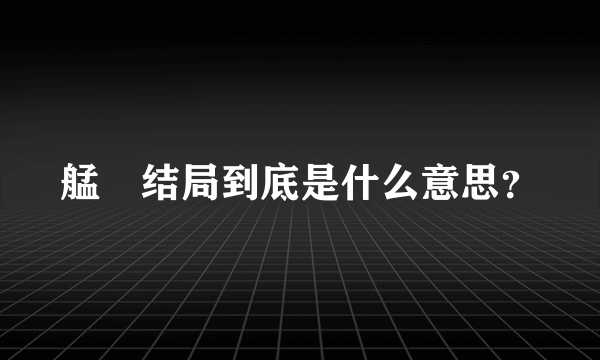 艋　结局到底是什么意思？